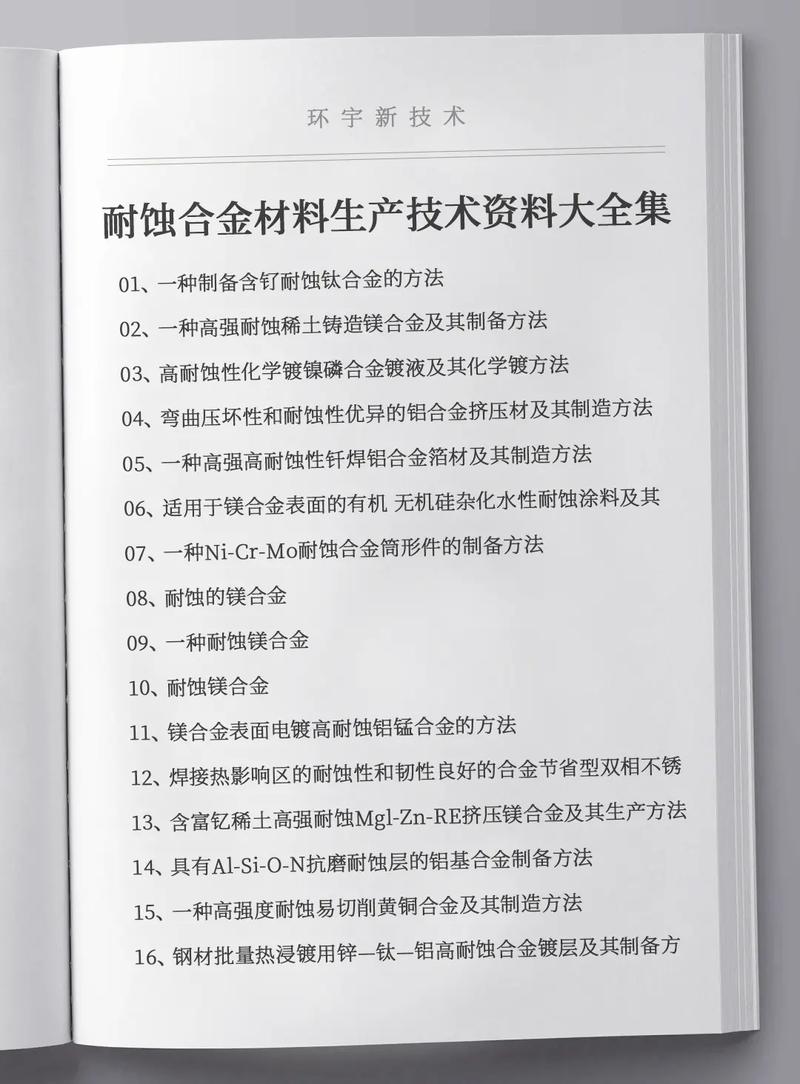 环宇新技术

耐蚀合金材料生产技术资料大全集

01、一种制备含钌耐蚀钛合金的方法

02、一种高强耐蚀稀土铸造镁合金及其制备方法

03、高耐蚀性化学镀镍磷合金镀液及其化学镀方法

04、弯曲压坏性和耐蚀性优异的铝合金挤压材及其制造方法

05、一种高强高耐蚀性钎焊铝合金箔材及其制造方法

06、适用于镁合金表面的有机 无机硅杂化水性耐蚀涂料及其

07、一种Ni-Cr-Mo耐蚀合金筒形件的制备方法

08、耐蚀的镁合金

09、一种耐蚀镁合金

10、耐蚀镁合金

11、镁合金表面电镀高耐蚀铝锰合金的方法

12、焊接热影响区的耐蚀性和韧性良好的合金节省型双相不锈

13、含富钇稀土高强耐蚀Mgl-Zn-RE挤压镁合金及其生产方法

14、具有Al-Si-O-N抗磨耐蚀层的铝基合金制备方法

15、一种高强度耐蚀易切削黄铜合金及其制造方法

16、钢材批量热浸镀用锌—钛—铝高耐蚀合金镀层及其制备方